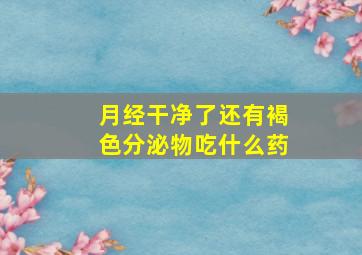 月经干净了还有褐色分泌物吃什么药